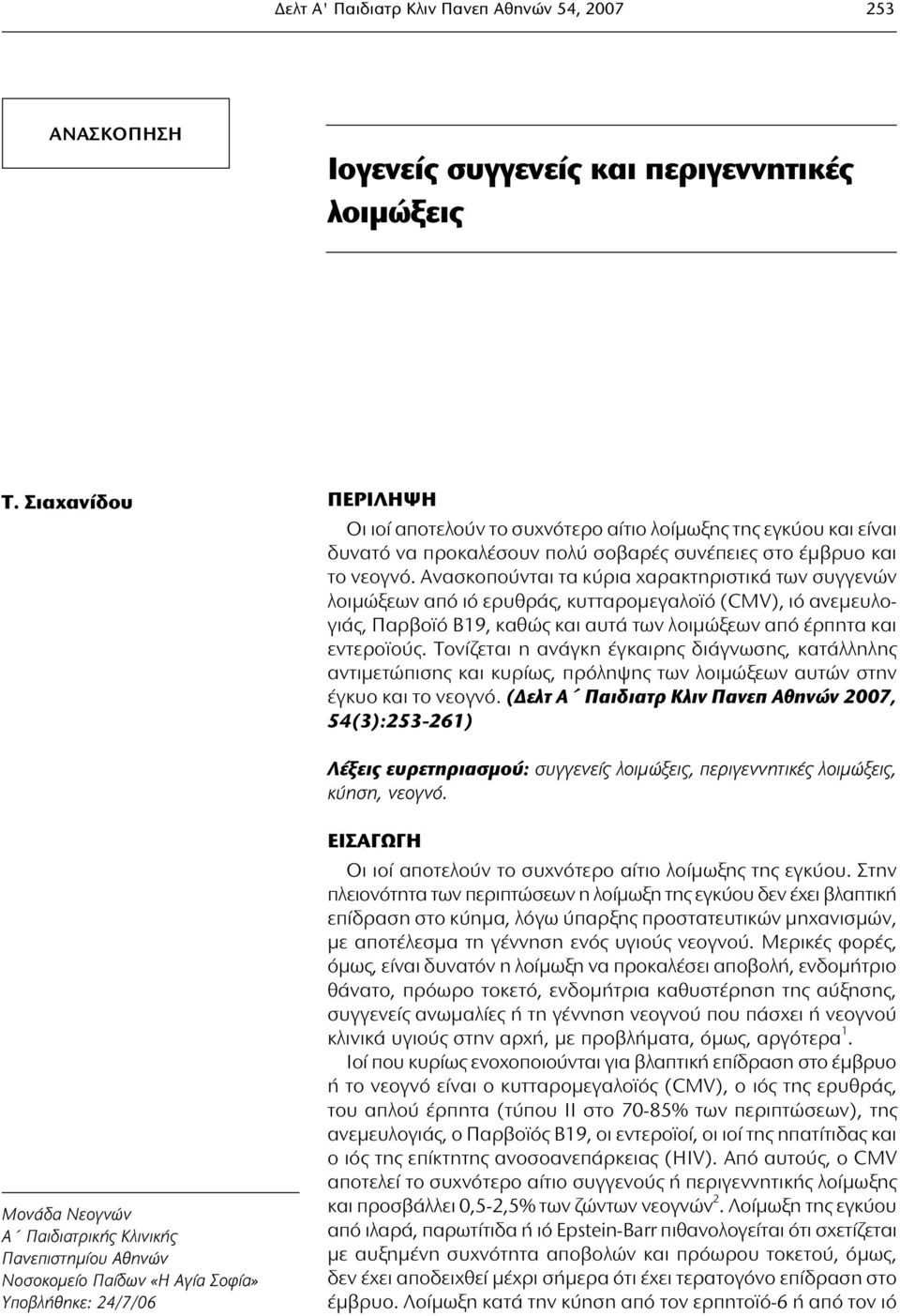 Δελτ Α' Παιδιατρ Κλιν Πανεπ Αθηνών 54, 2007 253

ΑΝΑΣΚΟΠΗΣΗ

Ιογενείς συγγενείς και περιγεννητικές λοιμώξεις

Τ. Σιαχανίδου

ΠΕΡΙΛΗΨΗ

Οι ιοί αποτελούν το συχνότερο αίτιο λοίμωξης της εγκύου και είναι δυνατό να προκαλέσουν πολύ σοβαρές συνέπειες στο έμβρυο και το νεογνό. Ανασκοπούνται τα κύρια χαρακτηριστικά των συγγενών λοιμώξεων από ιό ερυθράς, κυτταρομεγαλοϊό (CMV), ιό ανεμευλογιάς, Παρβοϊό Β19, καθώς και αυτά των λοιμώξεων από έρπητα και εντεροϊούς. Τονίζεται η ανάγκη έγκαιρης διάγνωσης, κατάλληλης αντιμετώπισης και κυρίως, πρόληψης των λοιμώξεων αυτών στην έγκυο και το νεογνό. (Δελτ Α΄ Παιδιατρ Κλιν Πανεπ Αθηνών 2007, 54(3):253-261)

Λέξεις ευρετηριασμού: συγγενείς λοιμώξεις, περιγεννητικές λοιμώξεις, κύηση, νεογνό.

ΕΙΣΑΓΩΓΗ

Οι ιοί αποτελούν το συχνότερο αίτιο λοίμωξης της εγκύου. Στην πλειονότητα των περιπτώσεων η λοίμωξη της εγκύου δεν έχει βλαπτική επίδραση στο κύημα, λόγω ύπαρξης προστατευτικών μηχανισμών, με αποτέλεσμα τη γέννηση ενός υγιούς νεογνού. Μερικές φορές, όμως, είναι δυνατόν η λοίμωξη να προκαλέσει αποβολή, ενδομήτριο θάνατο, πρόωρο τοκετό, ενδομήτρια καθυστέρηση της αύξησης, συγγενείς ανωμαλίες ή τη γέννηση νεογνού που πάσχει ή νεογνού κλινικά υγιούς στην αρχή, με προβλήματα, όμως, αργότερα$^1$.

Ιοί που κυρίως ενοχοποιούνται για βλαπτική επίδραση στο έμβρυο ή το νεογνό είναι ο κυτταρομεγαλοϊός (CMV), ο ιός της ερυθράς, του απλού έρπητα (τύπου ΙΙ στο 70-85% των περιπτώσεων), της ανεμευλογιάς, ο Παρβοϊός Β19, οι εντεροϊοί, οι ιοί της ηπατίτιδας και ο ιός της επίκτητης ανοσοανεπάρκειας (HIV). Από αυτούς, ο CMV αποτελεί το συχνότερο αίτιο συγγενούς ή περιγεννητικής λοίμωξης και προσβάλλει 0,5-2,5% των ζώντων νεογνών$^2$. Λοίμωξη της εγκύου από ιλαρά, παρωτίτιδα ή ιό Epstein-Barr πιθανολογείται ότι σχετίζεται με αυξημένη συχνότητα αποβολών και πρόωρου τοκετού, όμως, δεν έχει αποδειχθεί μέχρι σήμερα ότι έχει τερατογόνο επίδραση στο έμβρυο. Λοίμωξη κατά την κύηση από τον ερπητοϊό-6 ή από τον ιό

Μονάδα Νεογνών
Α΄ Παιδιατρικής Κλινικής
Πανεπιστημίου Αθηνών
Νοσοκομείο Παίδων «Η Αγία Σοφία»
Υποβλήθηκε: 24/7/06